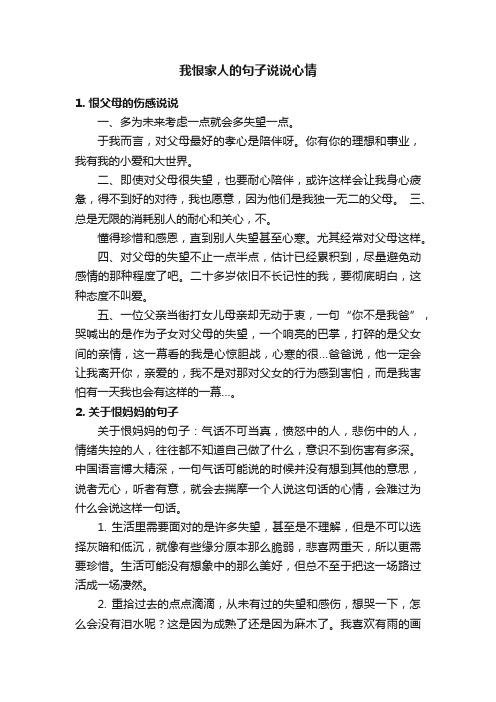 我恨家人的句子说说心情

1. 恨父母的伤感说说

一、多为未来考虑一点就会多失望一点。

于我而言，对父母最好的孝心是陪伴呀。你有你的理想和事业，我有我的小爱和大世界。

二、即使对父母很失望，也要耐心陪伴，或许这样会让我身心疲惫，得不到好的对待，我也愿意，因为他们是我独一无二的父母。 三、总是无限的消耗别人的耐心和关心，不。

懂得珍惜和感恩，直到别人失望甚至心寒。尤其经常对父母这样。

四、对父母的失望不止一点半点，估计已经累积到，尽量避免动感情的那种程度了吧。二十多岁依旧不长记性的我，要彻底明白，这种态度不叫爱。

五、一位父亲当街打女儿母亲却无动于衷，一句“你不是我爸”，哭喊出的是作为子女对父母的失望，一个响亮的巴掌，打碎的是父女间的亲情，这一幕看的我是心惊胆战，心寒的很...爸爸说，他一定会让我离开你，亲爱的，我不是对那对父女的行为感到害怕，而是我害怕有一天我也会有这样的一幕...。

2. 关于恨妈妈的句子

关于恨妈妈的句子：气话不可当真，愤怒中的人，悲伤中的人，情绪失控的人，往往都不知道自己做了什么，意识不到伤害有多深。中国语言博大精深，一句气话可能说的时候并没有想到其他的意思，说者无心，听者有意，就会去揣摩一个人说这句话的心情，会难过为什么会说这样一句话。

1. 生活里需要面对的是许多失望，甚至是不理解，但是不可以选择灰暗和低沉，就像有些缘分原本那么脆弱，悲喜两重天，所以更需要珍惜。生活可能没有想象中的那么美好，但总不至于把这一场路过活成一场凄然。

2. 重拾过去的点点滴滴，从未有过的失望和感伤，想哭一下，怎么会没有泪水呢？这是因为成熟了还是因为麻木了。我喜欢有雨的画